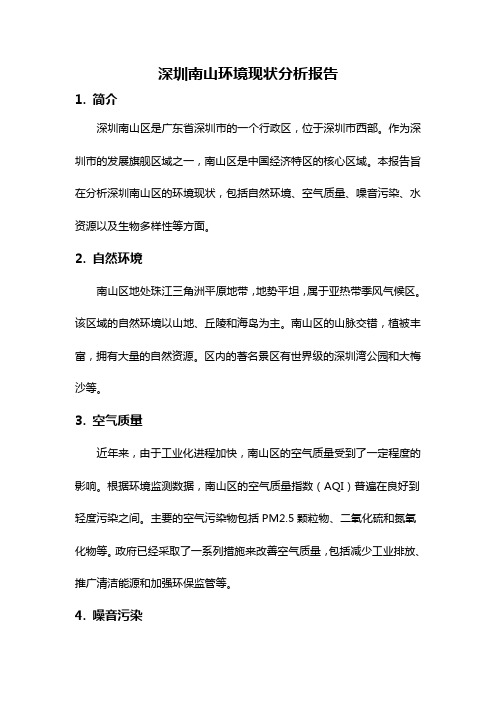 深圳南山环境现状分析报告

1. 简介

深圳南山区是广东省深圳市的一个行政区，位于深圳市西部。作为深圳市的发展旗舰区域之一，南山区是中国经济特区的核心区域。本报告旨在分析深圳南山区的环境现状，包括自然环境、空气质量、噪音污染、水资源以及生物多样性等方面。

2. 自然环境

南山区地处珠江三角洲平原地带，地势平坦，属于亚热带季风气候区。该区域的自然环境以山地、丘陵和海岛为主。南山区的山脉交错，植被丰富，拥有大量的自然资源。区内的著名景区有世界级的深圳湾公园和大梅沙等。

3. 空气质量

近年来，由于工业化进程加快，南山区的空气质量受到了一定程度的影响。根据环境监测数据，南山区的空气质量指数（AQI）普遍在良好到轻度污染之间。主要的空气污染物包括 PM2.5 颗粒物、二氧化硫和氮氧化物等。政府已经采取了一系列措施来改善空气质量，包括减少工业排放、推广清洁能源和加强环保监管等。

4. 噪音污染